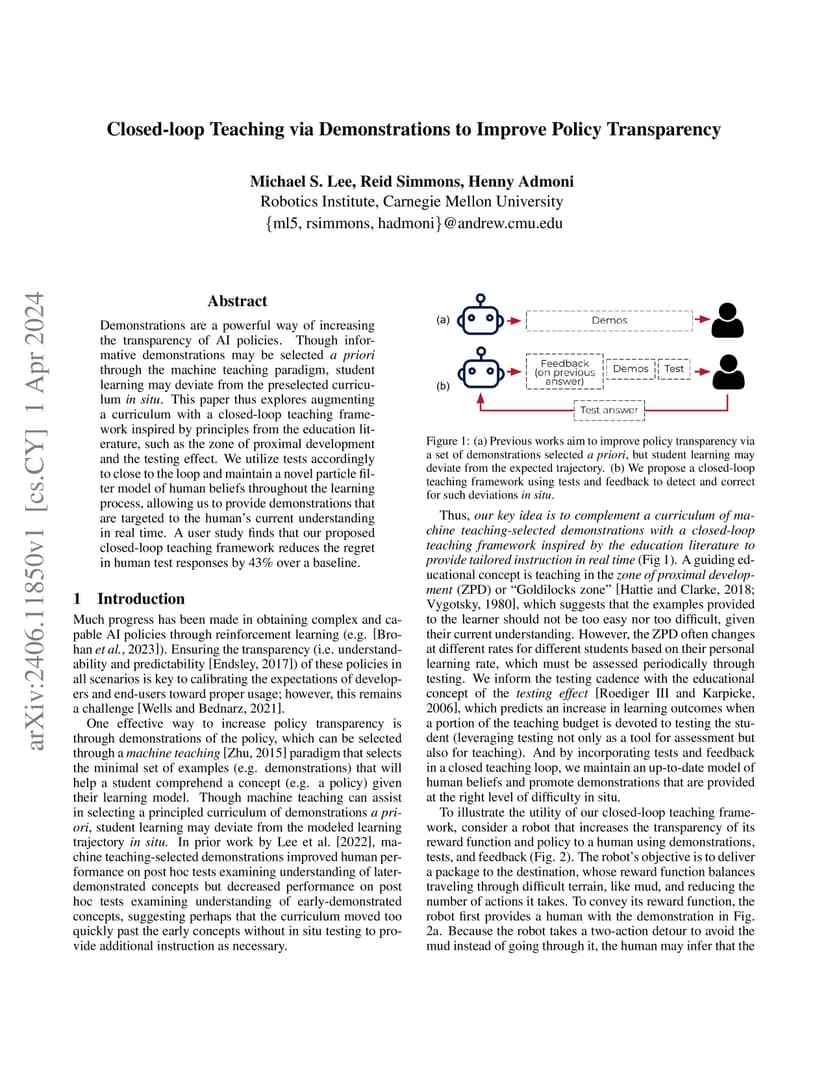 Closed-loop Teaching via Demonstrations to Improve Policy Transparency

Michael S. Lee, Reid Simmons, Henny Admoni
Robotics Institute, Carnegie Mellon University
{ml5, rsimmons, hadmoni}@andrew.cmu.edu

arXiv:2406.11850v1 [cs.CY] 1 Apr 2024

Abstract

Demonstrations are a powerful way of increasing the transparency of AI policies. Though informative demonstrations may be selected a priori through the machine teaching paradigm, student learning may deviate from the preselected curriculum in situ. This paper thus explores augmenting a curriculum with a closed-loop teaching framework inspired by principles from the education literature, such as the zone of proximal development and the testing effect. We utilize tests accordingly to close to the loop and maintain a novel particle filter model of human beliefs throughout the learning process, allowing us to provide demonstrations that are targeted to the human's current understanding in real time. A user study finds that our proposed closed-loop teaching framework reduces the regret in human test responses by 43% over a baseline.

1 Introduction

Much progress has been made in obtaining complex and capable AI policies through reinforcement learning (e.g. [Brohan et al., 2023]). Ensuring the transparency (i.e. understandability and predictability [Endsley, 2017]) of these policies in all scenarios is key to calibrating the expectations of developers and end-users toward proper usage; however, this remains a challenge [Wells and Bednarz, 2021].

One effective way to increase policy transparency is through demonstrations of the policy, which can be selected through a machine teaching [Zhu, 2015] paradigm that selects the minimal set of examples (e.g. demonstrations) that will help a student comprehend a concept (e.g. a policy) given their learning model. Though machine teaching can assist in selecting a principled curriculum of demonstrations a priori, student learning may deviate from the modeled learning trajectory in situ. In prior work by Lee et al. [2022], machine teaching-selected demonstrations improved human performance on post hoc tests examining understanding of later-demonstrated concepts but decreased performance on post hoc tests examining understanding of early-demonstrated concepts, suggesting perhaps that the curriculum moved too quickly past the early concepts without in situ testing to provide additional instruction as necessary.

(a) Demos

(b) Feedback (on previous answer) Demos Test

Test answer

Figure 1: (a) Previous works aim to improve policy transparency via a set of demonstrations selected a priori, but student learning may deviate from the expected trajectory. (b) We propose a closed-loop teaching framework using tests and feedback to detect and correct for such deviations in situ.

Thus, our key idea is to complement a curriculum of machine teaching-selected demonstrations with a closed-loop teaching framework inspired by the education literature to provide tailored instruction in real time (Fig 1). A guiding educational concept is teaching in the zone of proximal development (ZPD) or "Goldilocks zone" [Hattie and Clarke, 2018; Vygotsky, 1980], which suggests that the examples provided to the learner should not be too easy nor too difficult, given their current understanding. However, the ZPD often changes at different rates for different students based on their personal learning rate, which must be assessed periodically through testing. We inform the testing cadence with the educational concept of the testing effect [Roediger III and Karpicke, 2006], which predicts an increase in learning outcomes when a portion of the teaching budget is devoted to testing the student (leveraging testing not only as a tool for assessment but also for teaching). And by incorporating tests and feedback in a closed teaching loop, we maintain an up-to-date model of human beliefs and promote demonstrations that are provided at the right level of difficulty in situ.

To illustrate the utility of our closed-loop teaching framework, consider a robot that increases the transparency of its reward function and policy to a human using demonstrations, tests, and feedback (Fig. 2). The robot's objective is to deliver a package to the destination, whose reward function balances traveling through difficult terrain, like mud, and reducing the number of actions it takes. To convey its reward function, the robot first provides a human with the demonstration in Fig. 2a. Because the robot takes a two-action detour to avoid the mud instead of going through it, the human may infer that the